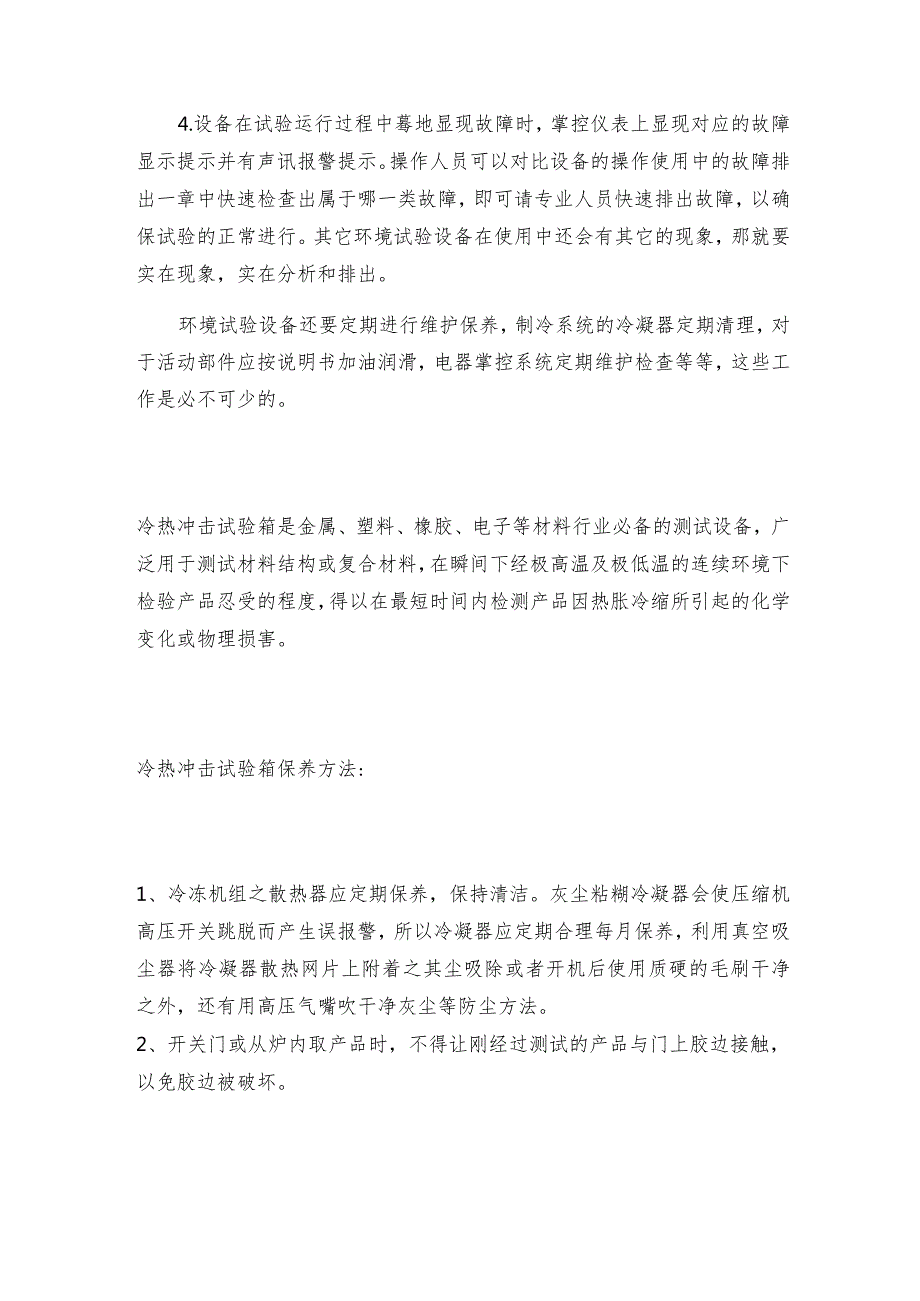 4.设备在试验运行过程中蓦地显现故障时，掌控仪表上显现对应的故障显示提示并有声讯报警提示。操作人员可以对比设备的操作使用中的故障排出一章中快速检查出属于哪一类故障，即可请专业人员快速排出故障，以确保试验的正常进行。其它环境试验设备在使用中还会有其它的现象，那就要实在现象，实在分析和排出。

环境试验设备还要定期进行维护保养，制冷系统的冷凝器定期清理，对于活动部件应按说明书加油润滑，电器掌控系统定期维护检查等等，这些工作是必不可少的。

冷热冲击试验箱是金属、塑料、橡胶、电子等材料行业必备的测试设备，广泛用于测试材料结构或复合材料，在瞬间下经极高温及极低温的连续环境下检验产品忍受的程度，得以在最短时间内检测产品因热胀冷缩所引起的化学变化或物理损害。

冷热冲击试验箱保养方法：

1、冷冻机组之散热器应定期保养，保持清洁。灰尘粘糊冷凝器会使压缩机高压开关跳脱而产生误报警，所以冷凝器应定期合理每月保养，利用真空吸尘器将冷凝器散热网片上附着之其尘吸除或者开机后使用质硬的毛刷干净之外，还有用高压气嘴吹干净灰尘等防尘方法。
2、开关门或从炉内取产品时，不得让刚经过测试的产品与门上胶边接触，以免胶边被破坏。